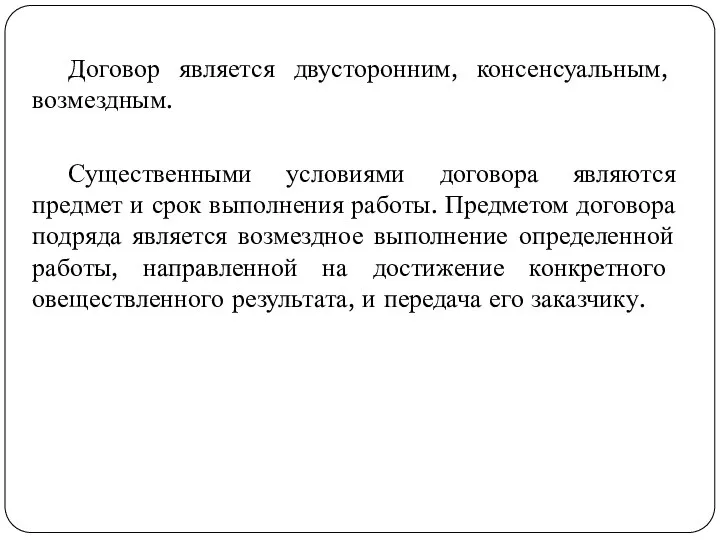 Договор является двусторонним, консенсуальным, возмездным.

Существенными условиями договора являются предмет и срок выполнения работы. Предметом договора подряда является возмездное выполнение определенной работы, направленной на достижение конкретного овеществленного результата, и передача его заказчику.